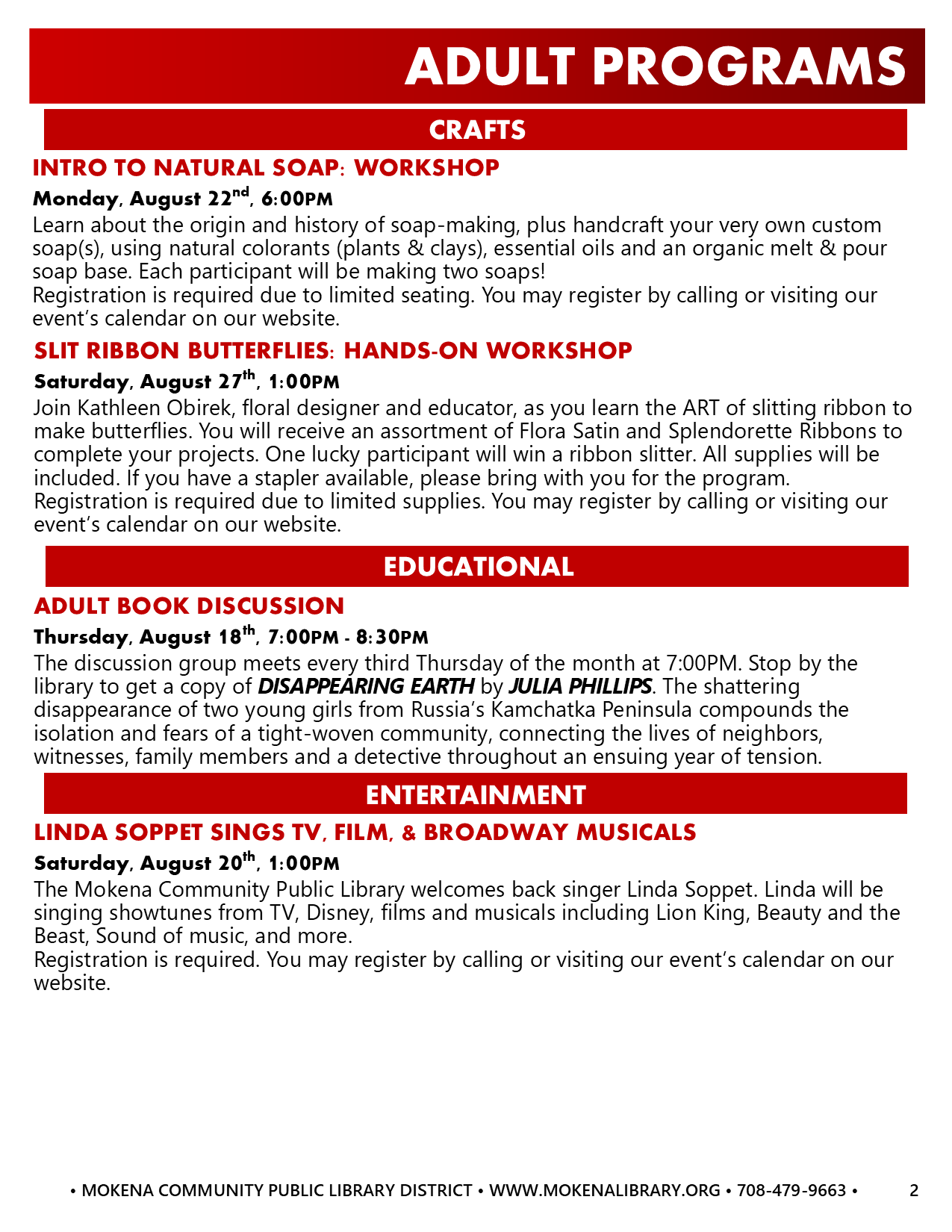 ADULT PROGRAMS

CRAFTS

INTRO TO NATURAL SOAP: WORKSHOP

Monday, August 22nd, 6:00PM

Learn about the origin and history of soap-making, plus handcraft your very own custom soap(s), using natural colorants (plants & clays), essential oils and an organic melt & pour soap base. Each participant will be making two soaps!
Registration is required due to limited seating. You may register by calling or visiting our event's calendar on our website.

SLIT RIBBON BUTTERFLIES: HANDS-ON WORKSHOP

Saturday, August 27th, 1:00PM

Join Kathleen Obirek, floral designer and educator, as you learn the ART of slitting ribbon to make butterflies. You will receive an assortment of Flora Satin and Splendorette Ribbons to complete your projects. One lucky participant will win a ribbon slitter. All supplies will be included. If you have a stapler available, please bring with you for the program.
Registration is required due to limited supplies. You may register by calling or visiting our event's calendar on our website.

EDUCATIONAL

ADULT BOOK DISCUSSION

Thursday, August 18th, 7:00PM - 8:30PM

The discussion group meets every third Thursday of the month at 7:00PM. Stop by the library to get a copy of DISAPPEARING EARTH by JULIA PHILLIPS. The shattering disappearance of two young girls from Russia's Kamchatka Peninsula compounds the isolation and fears of a tight-woven community, connecting the lives of neighbors, witnesses, family members and a detective throughout an ensuing year of tension.

ENTERTAINMENT

LINDA SOPPET SINGS TV, FILM, & BROADWAY MUSICALS

Saturday, August 20th, 1:00PM

The Mokena Community Public Library welcomes back singer Linda Soppet. Linda will be singing showtunes from TV, Disney, films and musicals including Lion King, Beauty and the Beast, Sound of music, and more.
Registration is required. You may register by calling or visiting our event's calendar on our website.

• MOKENA COMMUNITY PUBLIC LIBRARY DISTRICT • WWW.MOKENALIBRARY.ORG • 708-479-9663 • 2